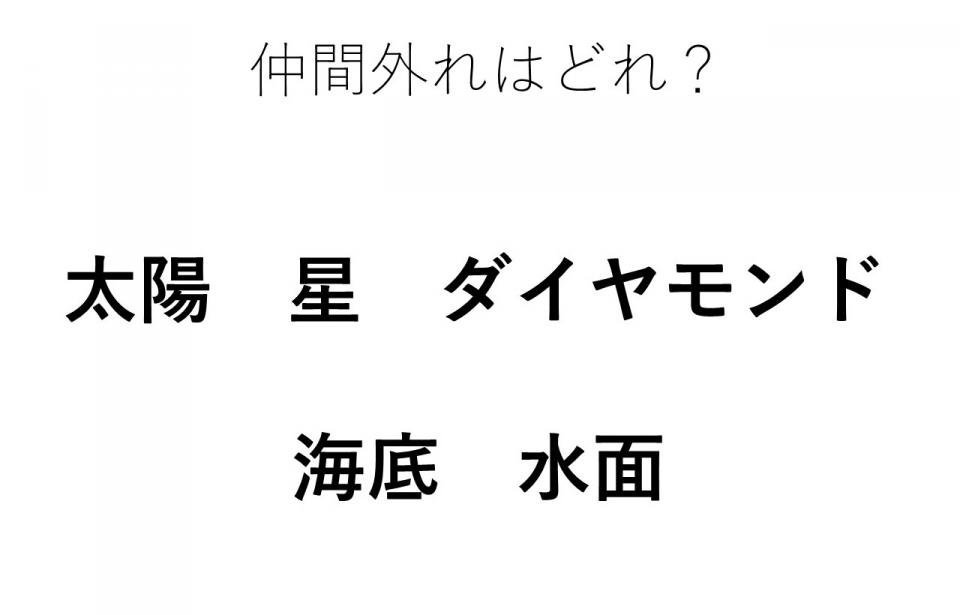 仲間外れはどれ？

太陽　星　ダイヤモンド

海底　水面